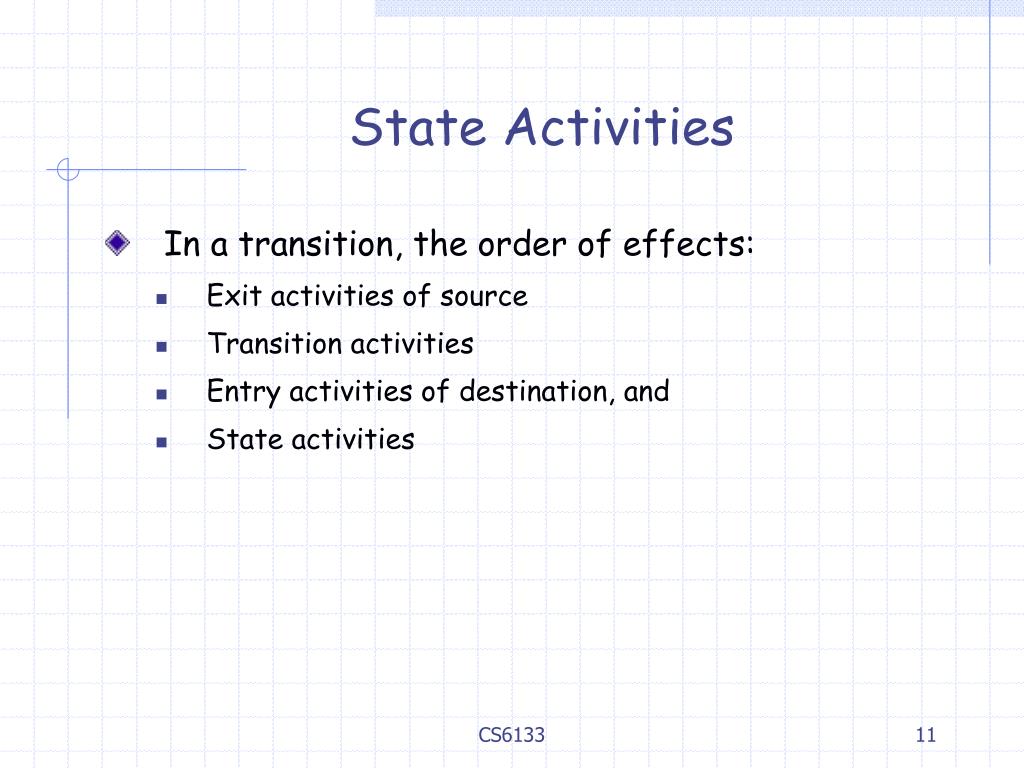 State Activities

In a transition, the order of effects:

Exit activities of source

Transition activities

Entry activities of destination, and

State activities

CS6133

11